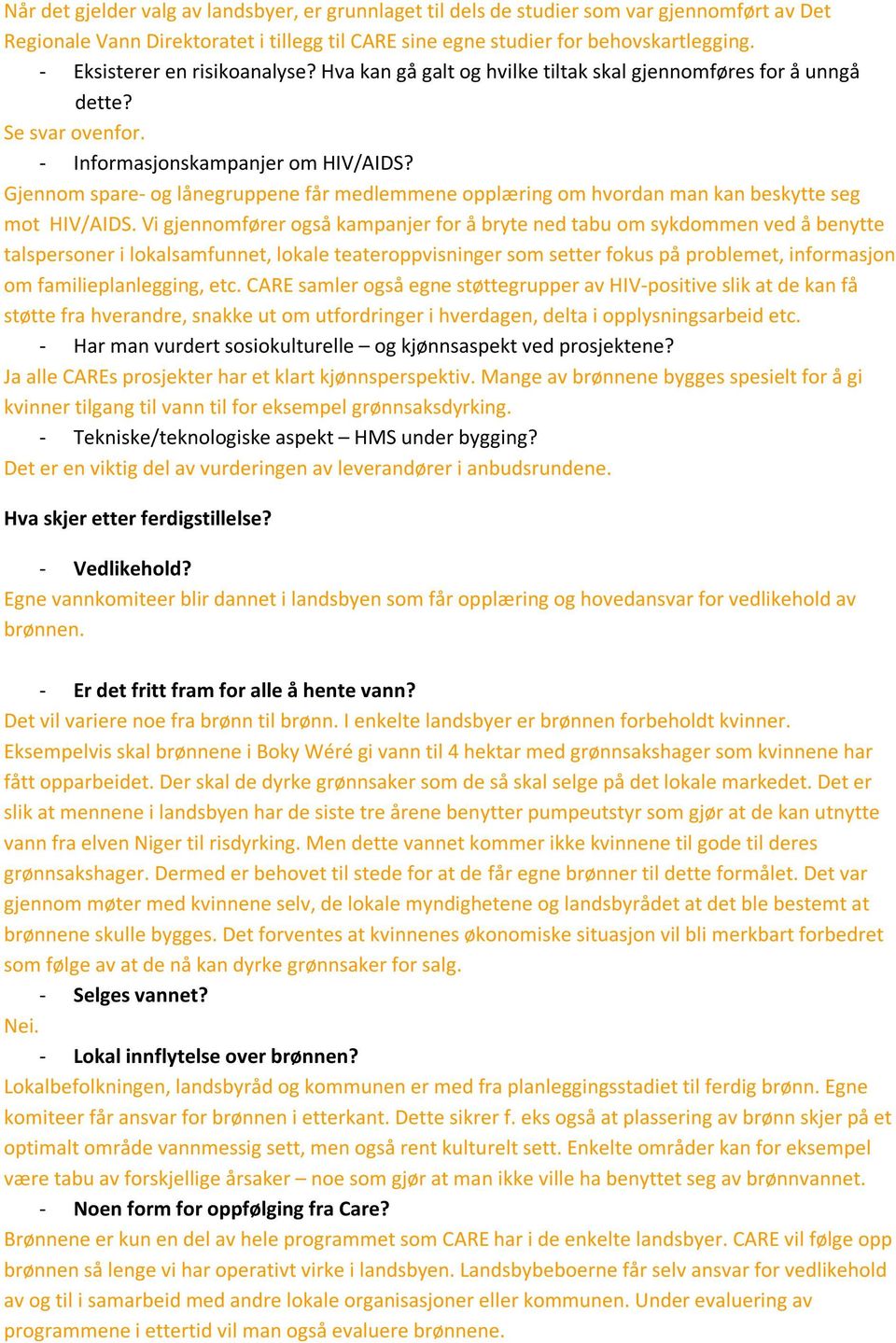 Når det gjelder valg av landsbyer, er grunnlaget til dels de studier som var gjennomført av Det Regionale Vann Direktoratet i tillegg til CARE sine egne studier for behovskartlegging.

- Eksisterer en risikoanalyse? Hva kan gå galt og hvilke tiltak skal gjennomføres for å unngå dette?

Se svar ovenfor.

- Informasjonskampanjer om HIV/AIDS?

Gjennom spare- og lånegruppene får medlemmene opplæring om hvordan man kan beskytte seg mot HIV/AIDS. Vi gjennomfører også kampanjer for å bryte ned tabu om sykdommen ved å benytte talspersoner i lokalsamfunnet, lokale teateroppvisninger som setter fokus på problemet, informasjon om familieplanlegging, etc. CARE samler også egne støttegrupper av HIV-positive slik at de kan få støtte fra hverandre, snakke ut om utfordringer i hverdagen, delta i opplysningsarbeid etc.

- Har man vurdert sosiokulturelle – og kjønnsaspekt ved prosjektene?

Ja alle CAREs prosjekter har et klart kjønnsperspektiv. Mange av brønnene bygges spesielt for å gi kvinner tilgang til vann til for eksempel grønnsaksdyrking.

- Tekniske/teknologiske aspekt – HMS under bygging?

Det er en viktig del av vurderingen av leverandører i anbudsrundene.

Hva skjer etter ferdigstillelse?

- Vedlikehold?

Egne vannkomiteer blir dannet i landsbyen som får opplæring og hovedansvar for vedlikehold av brønnen.

- Er det fritt fram for alle å hente vann?

Det vil variere noe fra brønn til brønn. I enkelte landsbyer er brønnen forbeholdt kvinner. Eksempelvis skal brønnene i Boky Wéré gi vann til 4 hektar med grønnsakshager som kvinnene har fått opparbeidet. Der skal de dyrke grønnsaker som de så skal selge på det lokale markedet. Det er slik at mennene i landsbyen har de siste tre årene benytter pumpeutstyr som gjør at de kan utnytte vann fra elven Niger til risdyrking. Men dette vannet kommer ikke kvinnene til gode til deres grønnsakshager. Dermed er behovet til stede for at de får egne brønner til dette formålet. Det var gjennom møter med kvinnene selv, de lokale myndighetene og landsbyrådet at det ble bestemt at brønnene skulle bygges. Det forventes at kvinnenes økonomiske situasjon vil bli merkbart forbedret som følge av at de nå kan dyrke grønnsaker for salg.

- Selges vannet?

Nei.

- Lokal innflytelse over brønnen?

Lokalbefolkningen, landsbyråd og kommunen er med fra planleggingsstadiet til ferdig brønn. Egne komiteer får ansvar for brønnen i etterkant. Dette sikrer f. eks også at plassering av brønn skjer på et optimalt område vannmessig sett, men også rent kulturelt sett. Enkelte områder kan for eksempel være tabu av forskjellige årsaker – noe som gjør at man ikke ville ha benyttet seg av brønnvannet.

- Noen form for oppfølging fra Care?

Brønnene er kun en del av hele programmet som CARE har i de enkelte landsbyer. CARE vil følge opp brønnen så lenge vi har operativt virke i landsbyen. Landsbybeboerne får selv ansvar for vedlikehold av og til i samarbeid med andre lokale organisasjoner eller kommunen. Under evaluering av programmene i ettertid vil man også evaluere brønnene.